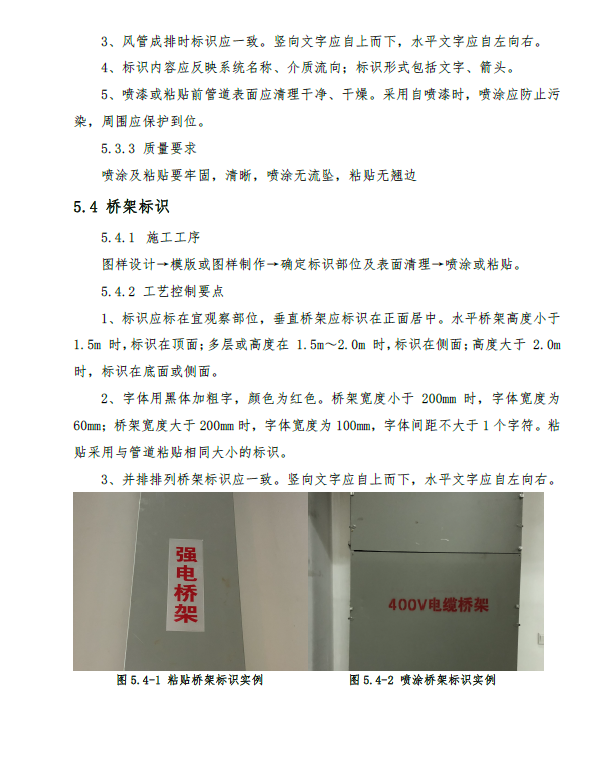 3、风管成排时标识应一致。竖向文字应自上而下，水平文字应自左向右。

4、标识内容应反映系统名称、介质流向；标识形式包括文字、箭头。

5、喷漆或粘贴前管道表面应清理干净、干燥。采用自喷漆时，喷涂应防止污染，周围应保护到位。

5.3.3 质量要求

喷涂及粘贴要牢固，清晰，喷涂无流坠，粘贴无翘边

5.4 桥架标识

5.4.1 施工工序

图样设计→模版或图样制作→确定标识部位及表面清理→喷涂或粘贴。

5.4.2 工艺控制要点

1、标识应标在宜观察部位，垂直桥架应标识在正面居中。水平桥架高度小于1.5m 时，标识在顶面；多层或高度在 1.5m～2.0m 时，标识在侧面；高度大于 2.0m 时，标识在底面或侧面。

2、字体用黑体加粗字，颜色为红色。桥架宽度小于 200mm 时，字体宽度为60mm；桥架宽度大于 200mm 时，字体宽度为 100mm，字体间距不大于 1 个字符。粘贴采用与管道粘贴相同大小的标识。

3、并排排列桥架标识应一致。竖向文字应自上而下，水平文字应自左向右。

强电桥架

400V电缆桥架

图 5.4-1 粘贴桥架标识实例

图 5.4-2 喷涂桥架标识实例